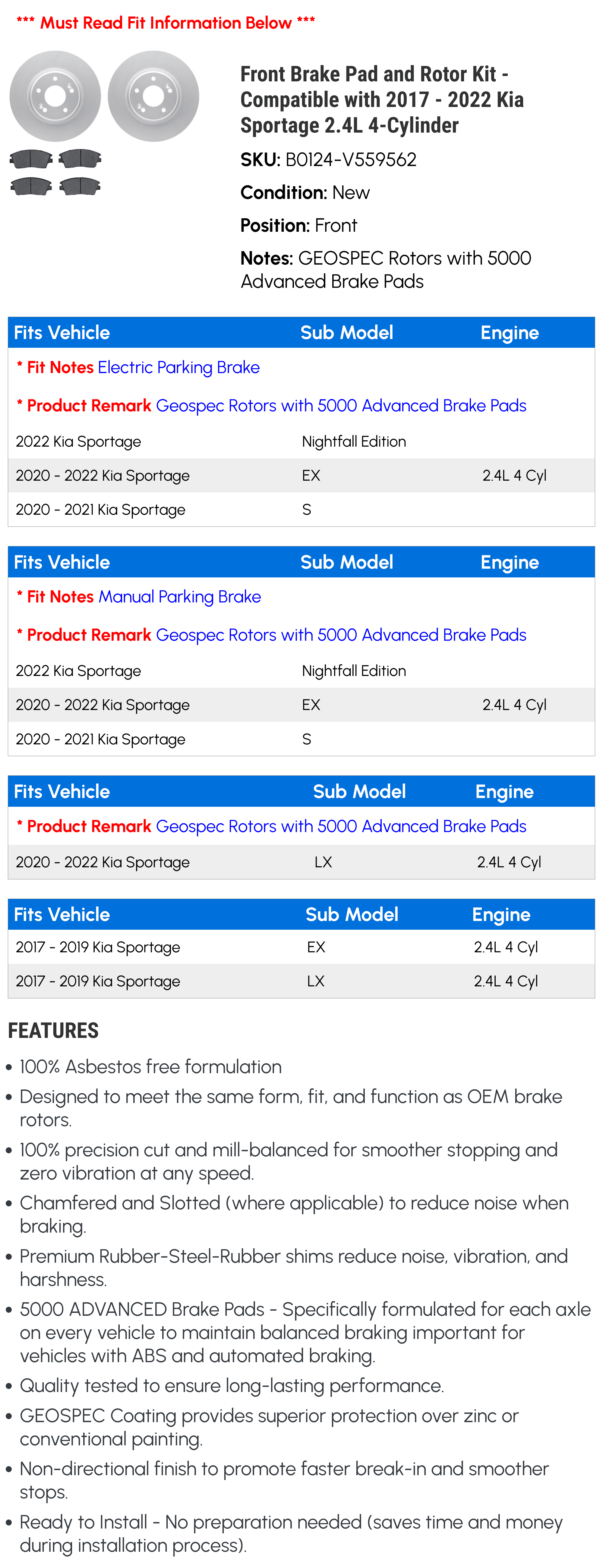 *** Must Read Fit Information Below ***

Front Brake Pad and Rotor Kit - Compatible with 2017 - 2022 Kia Sportage 2.4L 4-Cylinder

SKU: B0124-V559562

Condition: New

Position: Front

Notes: GEOSPEC Rotors with 5000 Advanced Brake Pads

| Fits Vehicle | Sub Model | Engine |
|---|---|---|
| * Fit Notes Electric Parking Brake | | |
| * Product Remark Geospec Rotors with 5000 Advanced Brake Pads | | |
| 2022 Kia Sportage | Nightfall Edition | |
| 2020 - 2022 Kia Sportage | EX | 2.4L 4 Cyl |
| 2020 - 2021 Kia Sportage | S | |

| Fits Vehicle | Sub Model | Engine |
|---|---|---|
| * Fit Notes Manual Parking Brake | | |
| * Product Remark Geospec Rotors with 5000 Advanced Brake Pads | | |
| 2022 Kia Sportage | Nightfall Edition | |
| 2020 - 2022 Kia Sportage | EX | 2.4L 4 Cyl |
| 2020 - 2021 Kia Sportage | S | |

| Fits Vehicle | Sub Model | Engine |
|---|---|---|
| * Product Remark Geospec Rotors with 5000 Advanced Brake Pads | | |
| 2020 - 2022 Kia Sportage | LX | 2.4L 4 Cyl |

| Fits Vehicle | Sub Model | Engine |
|---|---|---|
| 2017 - 2019 Kia Sportage | EX | 2.4L 4 Cyl |
| 2017 - 2019 Kia Sportage | LX | 2.4L 4 Cyl |

FEATURES

• 100% Asbestos free formulation
• Designed to meet the same form, fit, and function as OEM brake rotors.
• 100% precision cut and mill-balanced for smoother stopping and zero vibration at any speed.
• Chamfered and Slotted (where applicable) to reduce noise when braking.
• Premium Rubber-Steel-Rubber shims reduce noise, vibration, and harshness.
• 5000 ADVANCED Brake Pads - Specifically formulated for each axle on every vehicle to maintain balanced braking important for vehicles with ABS and automated braking.
• Quality tested to ensure long-lasting performance.
• GEOSPEC Coating provides superior protection over zinc or conventional painting.
• Non-directional finish to promote faster break-in and smoother stops.
• Ready to Install - No preparation needed (saves time and money during installation process).